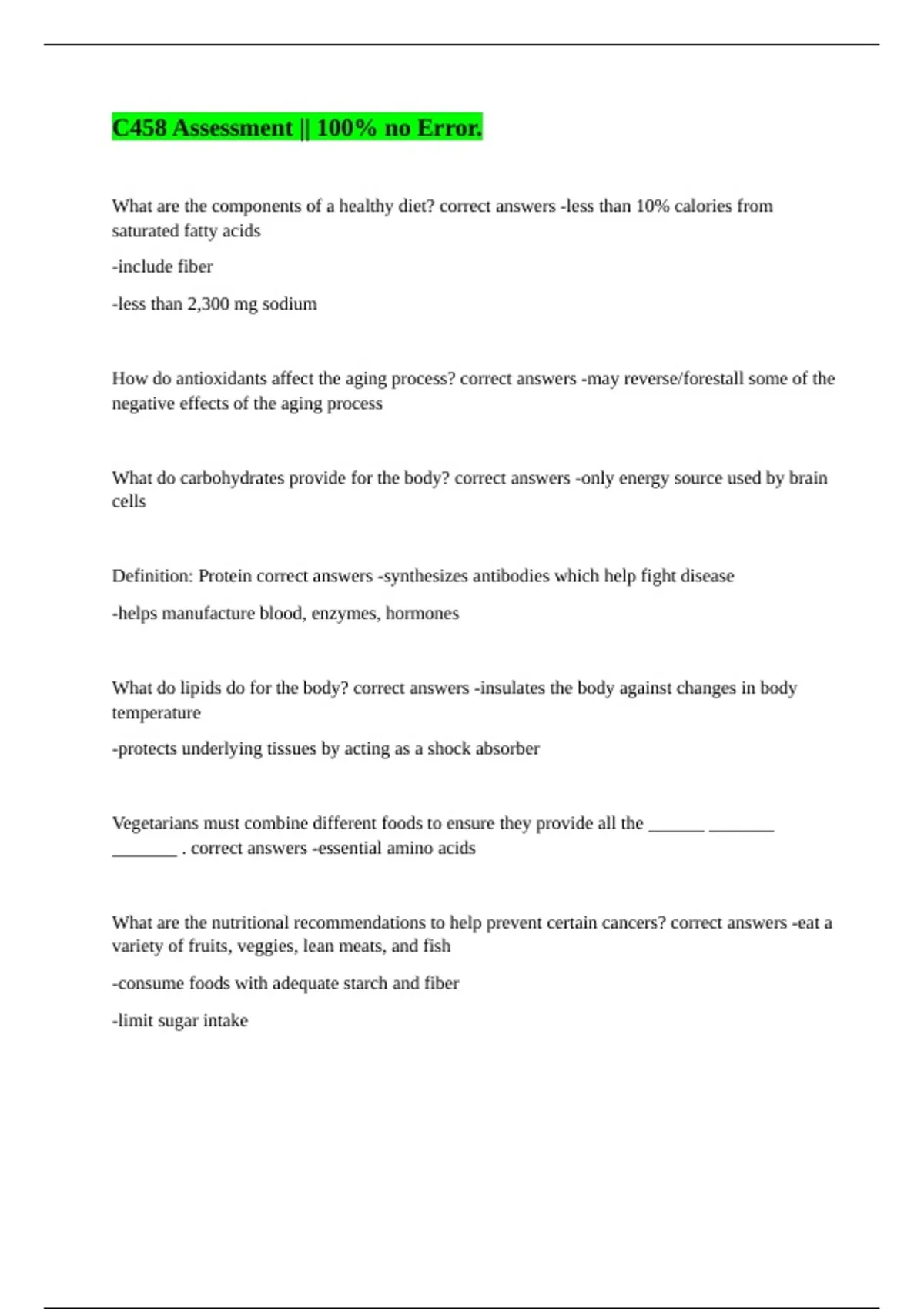 C458 Assessment || 100% no Error.

What are the components of a healthy diet? correct answers -less than 10% calories from saturated fatty acids

-include fiber

-less than 2,300 mg sodium

How do antioxidants affect the aging process? correct answers -may reverse/forestall some of the negative effects of the aging process

What do carbohydrates provide for the body? correct answers -only energy source used by brain cells

Definition: Protein correct answers -synthesizes antibodies which help fight disease

-helps manufacture blood, enzymes, hormones

What do lipids do for the body? correct answers -insulates the body against changes in body temperature

-protects underlying tissues by acting as a shock absorber

Vegetarians must combine different foods to ensure they provide all the _______ ________ ________ . correct answers -essential amino acids

What are the nutritional recommendations to help prevent certain cancers? correct answers -eat a variety of fruits, veggies, lean meats, and fish

-consume foods with adequate starch and fiber

-limit sugar intake